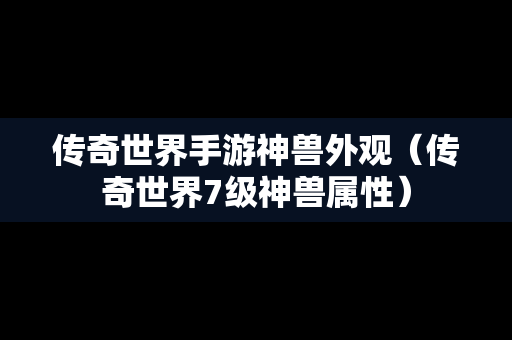 传奇世界手游神兽外观（传奇世界7级神兽属性）